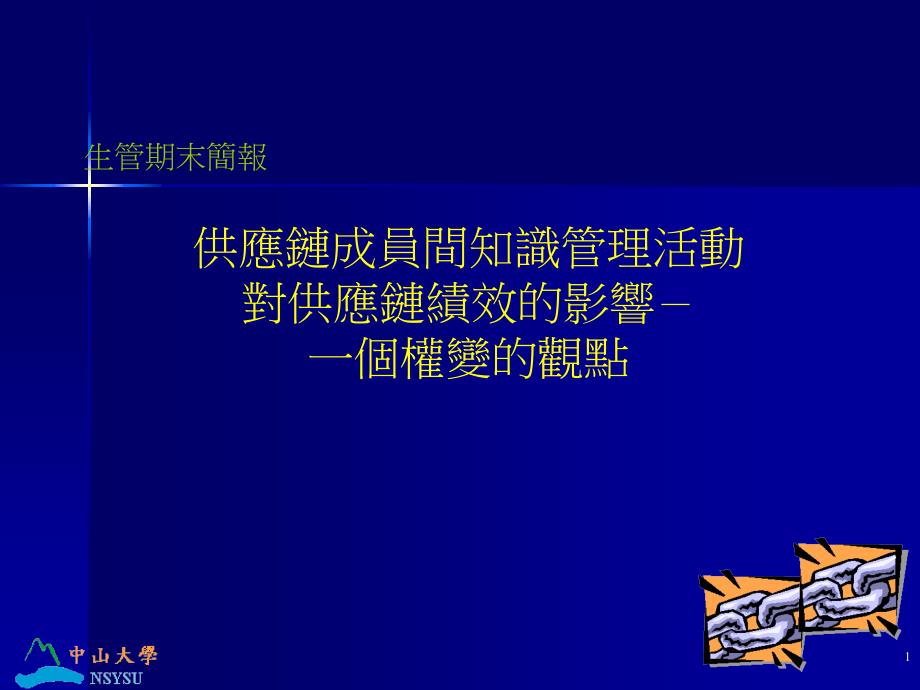 生管期末簡報

供應鏈成員間知識管理活動對供應鏈績效的影響－一個權變的觀點

中山大學
NSYSU

1